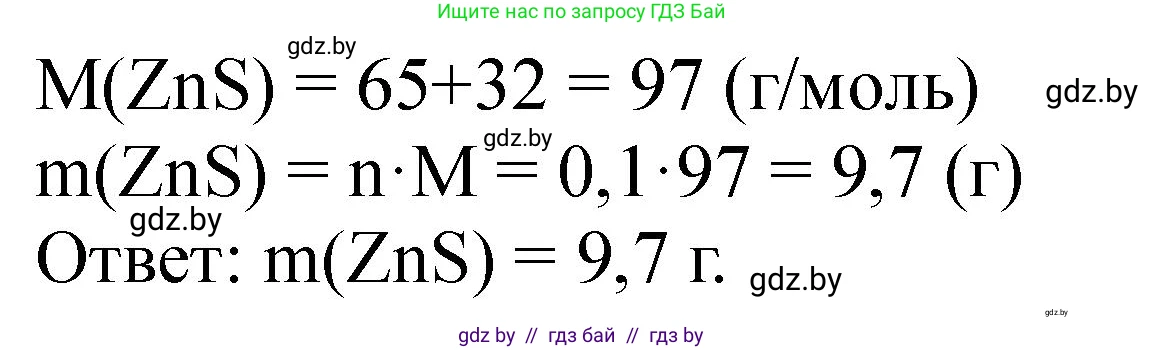 Ищите нас по запросу ГДЗ Бай

gdz.by

$M(ZnS) = 65+32 = 97$ (г/моль)

gdz.by

gdz.by

$m(ZnS) = n \cdot M = 0,1 \cdot 97 = 9,7$ (г)

gdz.by

Ответ: $m(ZnS) = 9,7$ г.

gdz.by

gdz.by

gdz by // гдз бай // гдз by